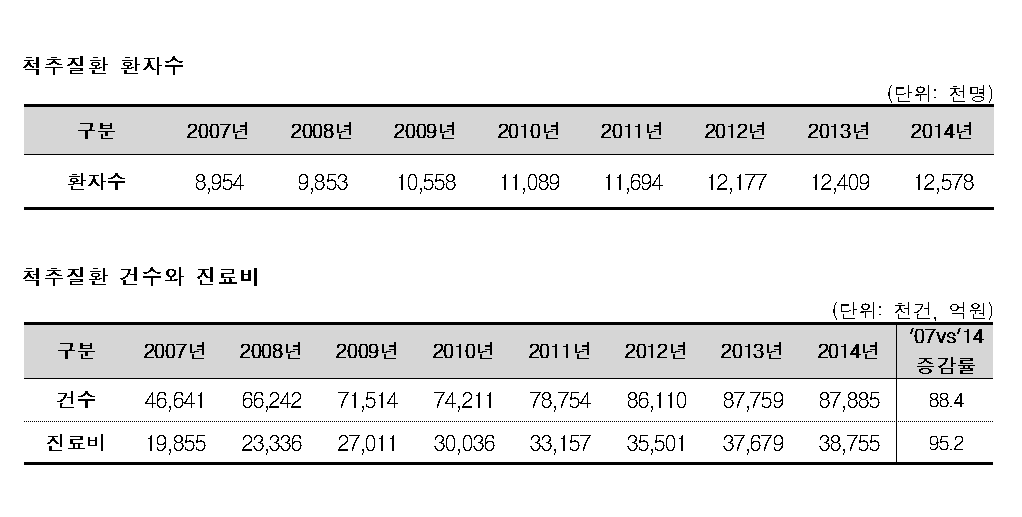 척추질환 환자수

(단위: 천명)

| 구분 | 2007년 | 2008년 | 2009년 | 2010년 | 2011년 | 2012년 | 2013년 | 2014년 |
|---|---|---|---|---|---|---|---|---|
| 환자수 | 8,954 | 9,853 | 10,558 | 11,089 | 11,694 | 12,177 | 12,409 | 12,578 |

척추질환 건수와 진료비

(단위: 천건, 억원)

| 구분 | 2007년 | 2008년 | 2009년 | 2010년 | 2011년 | 2012년 | 2013년 | 2014년 | '07vs'14 증감률 |
|---|---|---|---|---|---|---|---|---|---|
| 건수 | 46,641 | 66,242 | 71,514 | 74,211 | 78,754 | 86,110 | 87,759 | 87,885 | 88.4 |
| 진료비 | 19,855 | 23,336 | 27,011 | 30,036 | 33,157 | 35,501 | 37,679 | 38,755 | 95.2 |